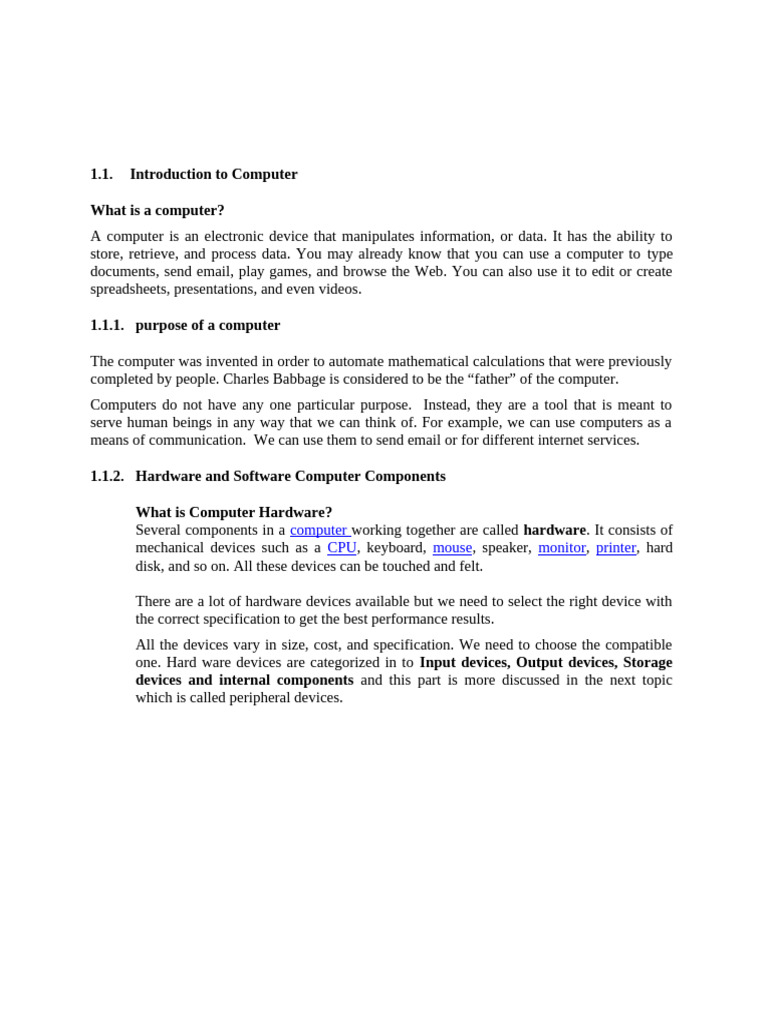 1.1. Introduction to Computer

What is a computer?

A computer is an electronic device that manipulates information, or data. It has the ability to store, retrieve, and process data. You may already know that you can use a computer to type documents, send email, play games, and browse the Web. You can also use it to edit or create spreadsheets, presentations, and even videos.

1.1.1. purpose of a computer

The computer was invented in order to automate mathematical calculations that were previously completed by people. Charles Babbage is considered to be the “father” of the computer.

Computers do not have any one particular purpose. Instead, they are a tool that is meant to serve human beings in any way that we can think of. For example, we can use computers as a means of communication. We can use them to send email or for different internet services.

1.1.2. Hardware and Software Computer Components

What is Computer Hardware?
Several components in a computer working together are called hardware. It consists of mechanical devices such as a CPU, keyboard, mouse, speaker, monitor, printer, hard disk, and so on. All these devices can be touched and felt.

There are a lot of hardware devices available but we need to select the right device with the correct specification to get the best performance results.

All the devices vary in size, cost, and specification. We need to choose the compatible one. Hard ware devices are categorized in to Input devices, Output devices, Storage devices and internal components and this part is more discussed in the next topic which is called peripheral devices.